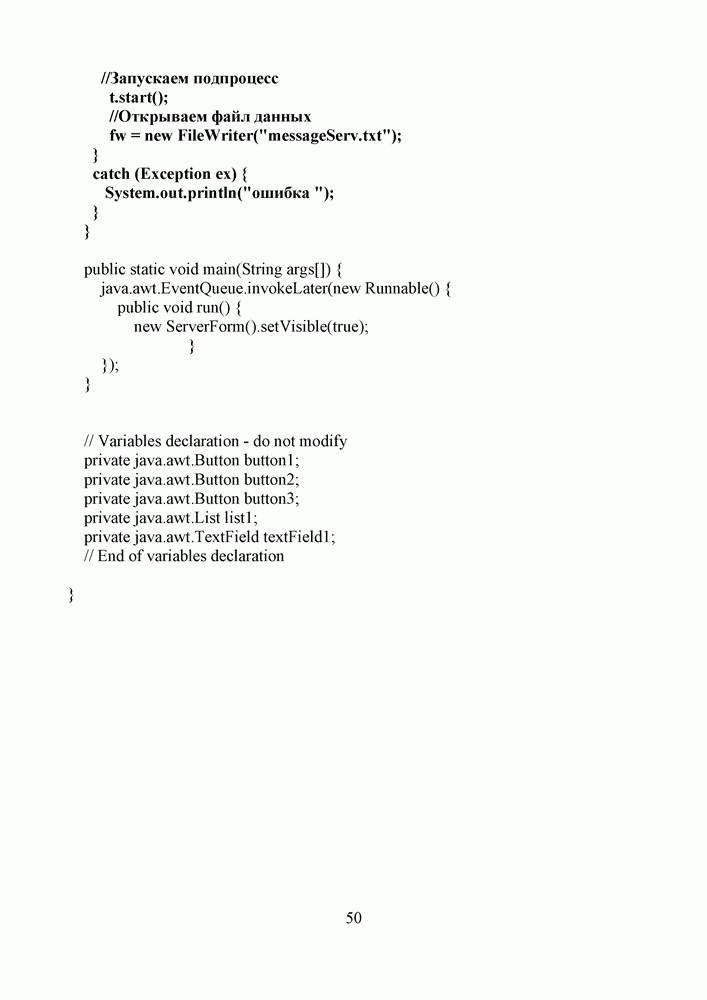 //Запускаем подпроцесс
t.start();
//Открываем файл данных
fw = new FileWriter("messageServ.txt");
}
catch (Exception ex) {
System.out.println("ошибка ");
}
}

public static void main(String args[]) {
java.awt.EventQueue.invokeLater(new Runnable() {
public void run() {
new ServerForm().setVisible(true);
}
});
}

// Variables declaration - do not modify
private java.awt.Button button1;
private java.awt.Button button2;
private java.awt.Button button3;
private java.awt.List list1;
private java.awt.TextField textField1;
// End of variables declaration

}

50